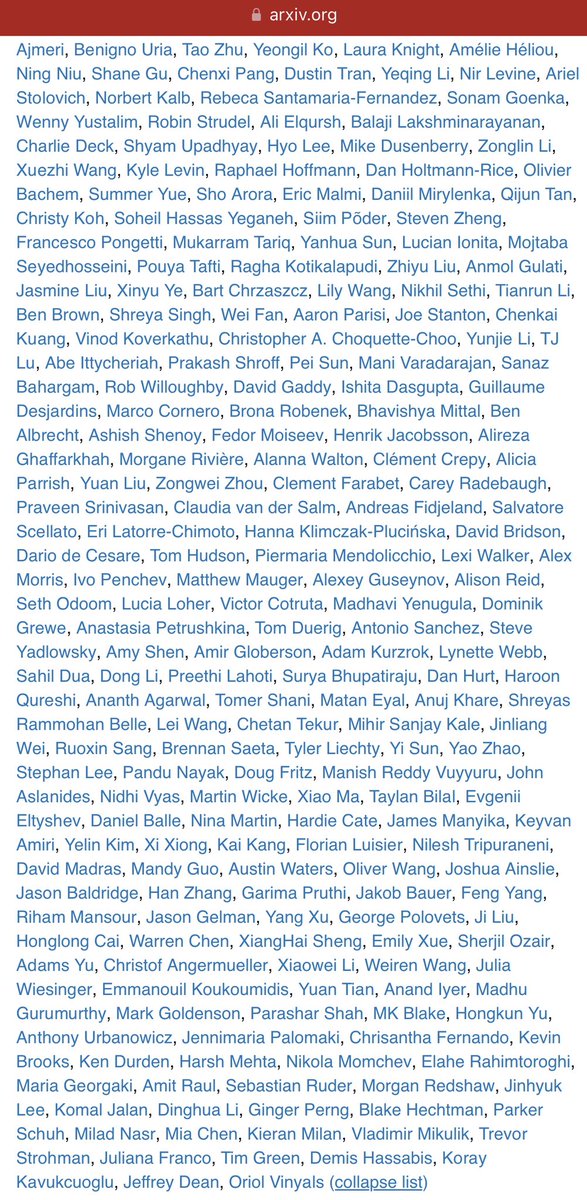 arxiv.org

Ajmeri, Benigno Uria, Tao Zhu, Yeongil Ko, Laura Knight, Amélie Héliou, Ning Niu, Shane Gu, Chenxi Pang, Dustin Tran, Yeqing Li, Nir Levine, Ariel Stolovich, Norbert Kalb, Rebeca Santamaria-Fernandez, Sonam Goenka, Wenny Yustalim, Robin Strudel, Ali Elqursh, Balaji Lakshminarayanan, Charlie Deck, Shyam Upadhyay, Hyo Lee, Mike Dusenberry, Zonglin Li, Xuezhi Wang, Kyle Levin, Raphael Hoffmann, Dan Holtmann-Rice, Olivier Bachem, Summer Yue, Sho Arora, Eric Malmi, Daniil Mirylenka, Qijun Tan, Christy Koh, Soheil Hassas Yeganeh, Siim Põder, Steven Zheng, Francesco Pongetti, Mukarram Tariq, Yanhua Sun, Lucian Ionita, Mojtaba Seyedhosseini, Pouya Tafti, Ragha Kotikalapudi, Zhiyu Liu, Anmol Gulati, Jasmine Liu, Xinyu Ye, Bart Chrzaszcz, Lily Wang, Nikhil Sethi, Tianrun Li, Ben Brown, Shreya Singh, Wei Fan, Aaron Parisi, Joe Stanton, Chenkai Kuang, Vinod Koverkathu, Christopher A. Choquette-Choo, Yunjie Li, TJ Lu, Abe Ittycheriah, Prakash Shroff, Pei Sun, Mani Varadarajan, Sanaz Bahargam, Rob Willoughby, David Gaddy, Ishita Dasgupta, Guillaume Desjardins, Marco Cornero, Brona Robenek, Bhavishya Mittal, Ben Albrecht, Ashish Shenoy, Fedor Moiseev, Henrik Jacobsson, Alireza Ghaffarkhah, Morgane Rivière, Alanna Walton, Clément Crepy, Alicia Parrish, Yuan Liu, Zongwei Zhou, Clement Farabet, Carey Radebaugh, Praveen Srinivasan, Claudia van der Salm, Andreas Fidjeland, Salvatore Scellato, Eri Latorre-Chimoto, Hanna Klimczak-Plucińska, David Bridson, Dario de Cesare, Tom Hudson, Piermaria Mendolicchio, Lexi Walker, Alex Morris, Ivo Penchev, Matthew Mauger, Alexey Guseynov, Alison Reid, Seth Odoom, Lucia Loher, Victor Cotruta, Madhavi Yenugula, Dominik Grewe, Anastasia Petrushkina, Tom Duerig, Antonio Sanchez, Steve Yadlowsky, Amy Shen, Amir Globerson, Adam Kurzrok, Lynette Webb, Sahil Dua, Dong Li, Preethi Lahoti, Surya Bhupatiraju, Dan Hurt, Haroon Qureshi, Ananth Agarwal, Tomer Shani, Matan Eyal, Anuj Khare, Shreyas Rammohan Belle, Lei Wang, Chetan Tekur, Mihir Sanjay Kale, Jinliang Wei, Ruoxin Sang, Brennan Saeta, Tyler Liechty, Yi Sun, Yao Zhao, Stephan Lee, Pandu Nayak, Doug Fritz, Manish Reddy Vuyyuru, John Aslanides, Nidhi Vyas, Martin Wicke, Xiao Ma, Taylan Bilal, Evgenii Eltyshev, Daniel Balle, Nina Martin, Hardie Cate, James Manyika, Keyvan Amiri, Yelin Kim, Xi Xiong, Kai Kang, Florian Luisier, Nilesh Tripuraneni, David Madras, Mandy Guo, Austin Waters, Oliver Wang, Joshua Ainslie, Jason Baldridge, Han Zhang, Garima Pruthi, Jakob Bauer, Feng Yang, Riham Mansour, Jason Gelman, Yang Xu, George Polovets, Ji Liu, Honglong Cai, Warren Chen, XiangHai Sheng, Emily Xue, Sherjil Ozair, Adams Yu, Christof Angermueller, Xiaowei Li, Weiren Wang, Julia Wiesinger, Emmanouil Koukoumidis, Yuan Tian, Anand Iyer, Madhu Gurumurthy, Mark Goldenson, Parashar Shah, MK Blake, Hongkun Yu, Anthony Urbanowicz, Jennimaria Palomaki, Chrisantha Fernando, Kevin Brooks, Ken Durden, Harsh Mehta, Nikola Momchev, Elahe Rahimtoroghi, Maria Georgaki, Amit Raul, Sebastian Ruder, Morgan Redshaw, Jinhyuk Lee, Komal Jalan, Dinghua Li, Ginger Perng, Blake Hechtman, Parker Schuh, Milad Nasr, Mia Chen, Kieran Milan, Vladimir Mikulik, Trevor Strohman, Juliana Franco, Tim Green, Demis Hassabis, Koray Kavukcuoglu, Jeffrey Dean, Oriol Vinyals (collapse list)